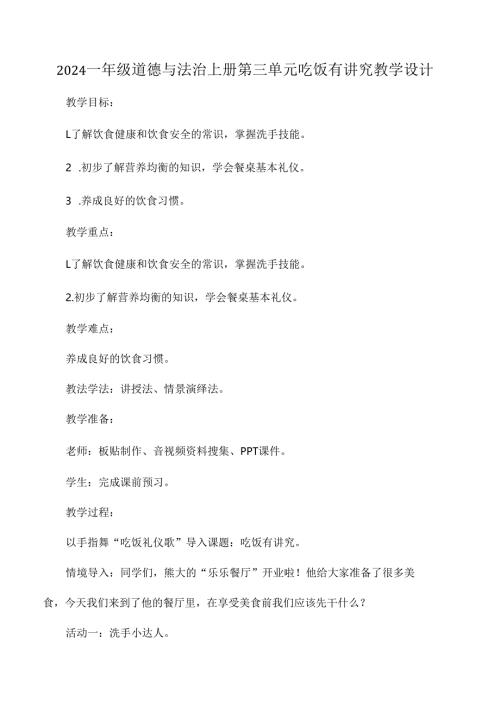 2024一年级道德与法治上册第三单元吃饭有讲究教学设计

教学目标：

L了解饮食健康和饮食安全的常识，掌握洗手技能。

2 .初步了解营养均衡的知识，学会餐桌基本礼仪。

3 .养成良好的饮食习惯。

教学重点：

L了解饮食健康和饮食安全的常识，掌握洗手技能。

2.初步了解营养均衡的知识，学会餐桌基本礼仪。

教学难点：

养成良好的饮食习惯。

教法学法：讲授法、情景演绎法。

教学准备：

老师：板贴制作、音视频资料搜集、PPT课件。

学生：完成课前预习。

教学过程：

以手指舞“吃饭礼仪歌”导入课题：吃饭有讲究。

情境导入：同学们，熊大的“乐乐餐厅”开业啦！他给大家准备了很多美食，今天我们来到了他的餐厅里，在享受美食前我们应该先干什么？

活动一：洗手小达人。